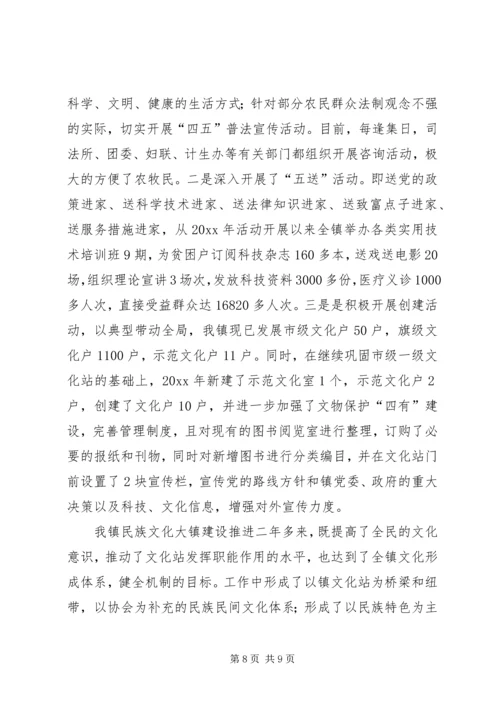 科学、文明、健康的生活方式；针对部分农民群众法制观念不强的实际，切实开展“四五”普法宣传活动。目前，每逢集日，司法所、团委、妇联、计生办等有关部门都组织开展咨询活动，极大的方便了农牧民。二是深入开展了“五送”活动。即送党的政策进家、送科学技术进家、送法律知识进家、送致富点子进家、送服务措施进家，从20xx年活动开展以来全镇举办各类实用技术培训班9期，为贫困户订阅科技杂志160多本，送戏送电影20场，组织理论宣讲3场次，发放科技资料3000多份，医疗义诊1000多人次，直接受益群众达16820多人次。三是是积极开展创建活动，以典型带动全局，我镇现已发展市级文化户50户，旗级文化户1100户，示范文化户11户。同时，在继续巩固市级一级文化站的基础上，20xx年新建了示范文化室1个，示范文化户2户，创建了文化户10户，并进一步加强了文物保护“四有”建设，完善管理制度，且对现有的图书阅览室进行整理，订购了必要的报纸和刊物，同时对新增图书进行分类编目，并在文化站门前设置了2块宣传栏，宣传党的路线方针和镇党委、政府的重大决策以及科技、文化信息，增强对外宣传力度。

我镇民族文化大镇建设推进二年多来，既提高了全民的文化意识，推动了文化站发挥职能作用的水平，也达到了全镇文化形成体系，健全机制的目标。工作中形成了以镇文化站为桥梁和纽带，以协会为补充的民族民间文化体系；形成了以民族特色为主

第8页 共9页